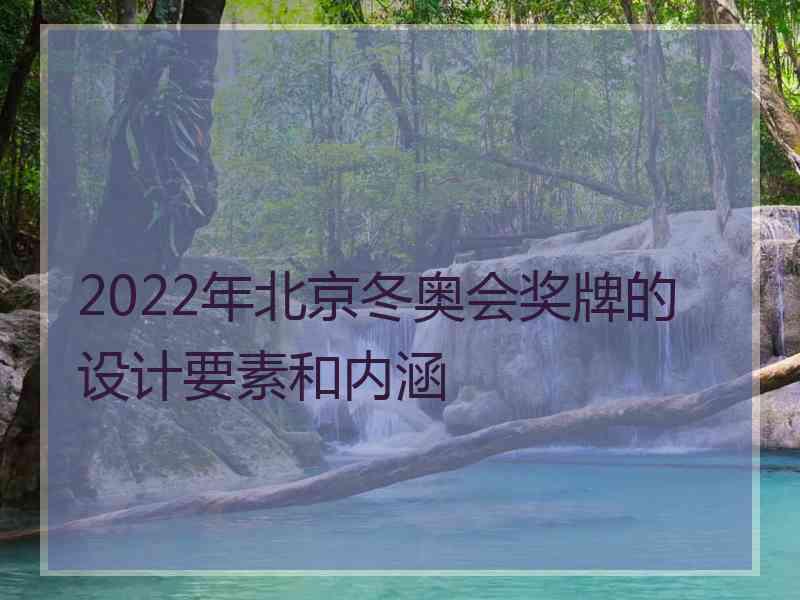 2022年北京冬奥会奖牌的设计要素和内涵